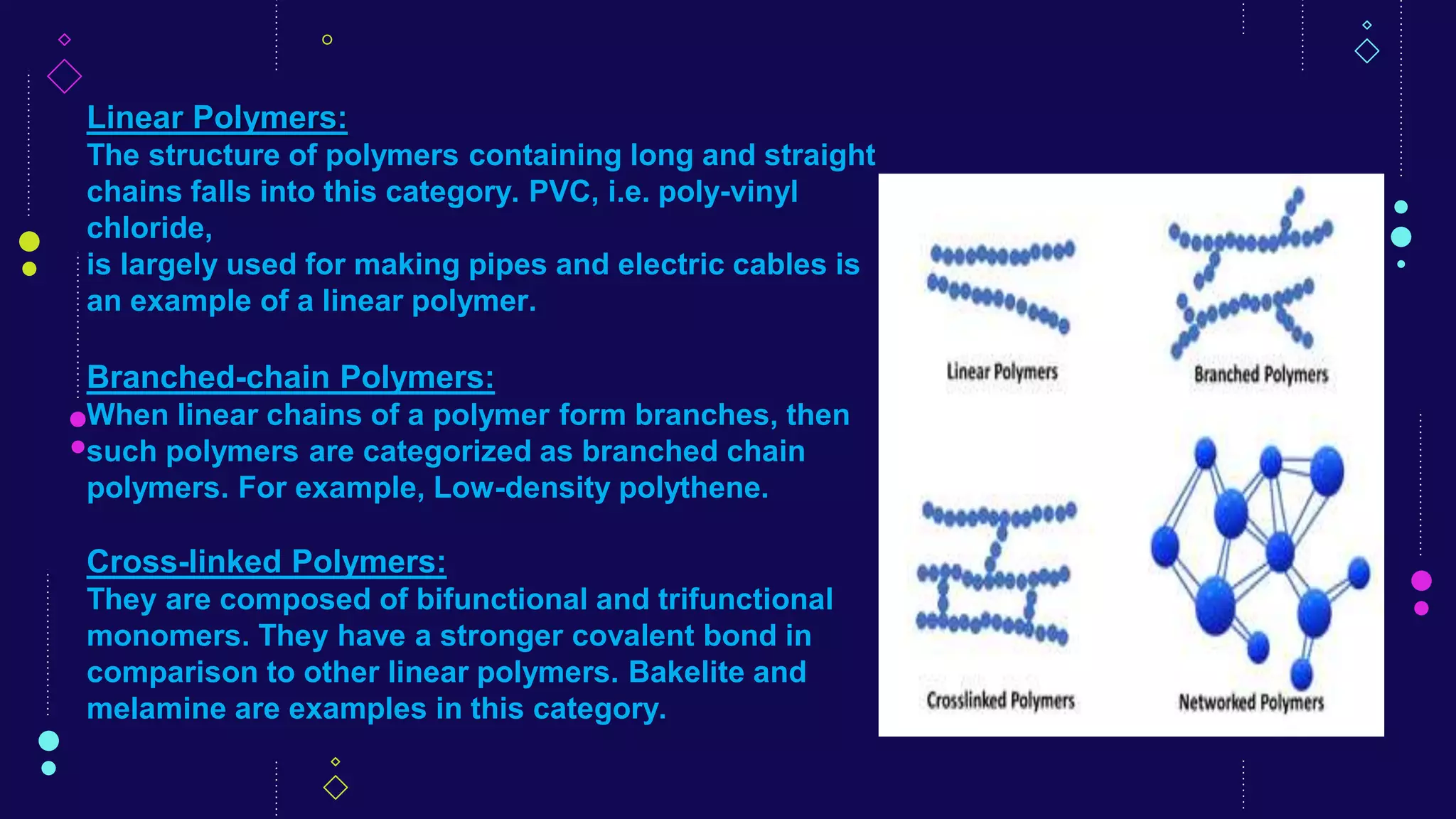 Linear Polymers:
The structure of polymers containing long and straight chains falls into this category. PVC, i.e. poly-vinyl chloride,
is largely used for making pipes and electric cables is an example of a linear polymer.

Branched-chain Polymers:
When linear chains of a polymer form branches, then such polymers are categorized as branched chain polymers. For example, Low-density polythene.

Cross-linked Polymers:
They are composed of bifunctional and trifunctional monomers. They have a stronger covalent bond in comparison to other linear polymers. Bakelite and melamine are examples in this category.

Linear Polymers

Branched Polymers

Crosslinked Polymers

Networked Polymers